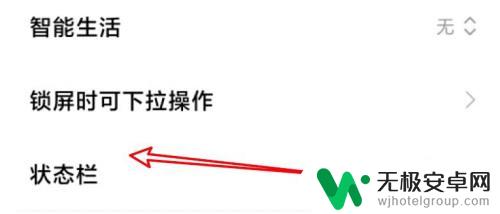 智能生活
无

锁屏时可下拉操作

状态栏

无极安卓网
wjhotelgroup.com